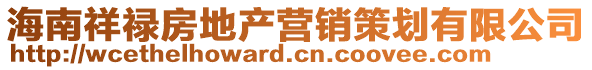 海南祥禄房地产营销策划有限公司
http://wcethelhoward.cn.coovee.com